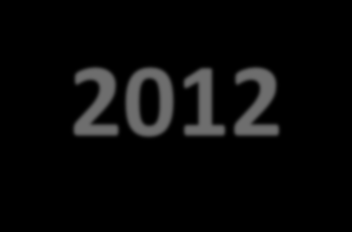 2012